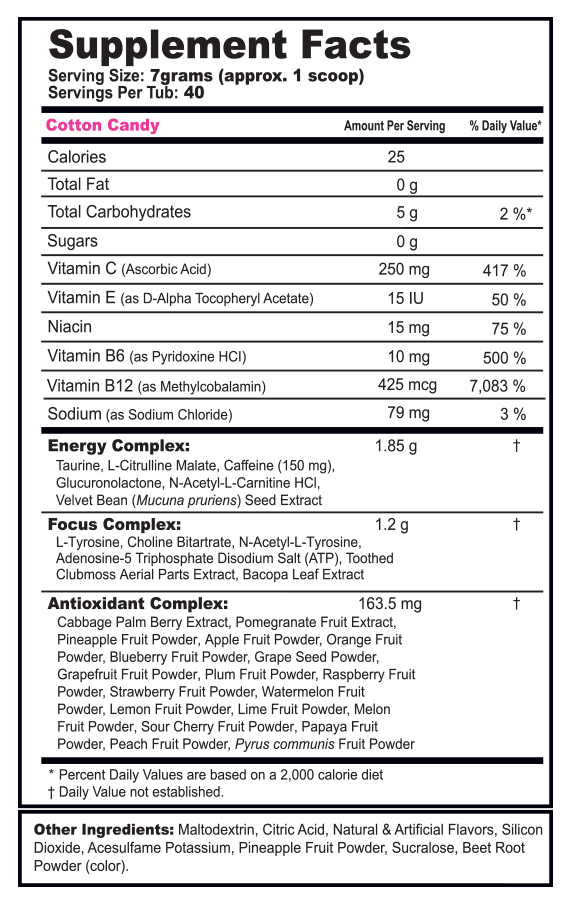 Supplement Facts
Serving Size: 7grams (approx. 1 scoop)
Servings Per Tub: 40

| Cotton Candy | Amount Per Serving | % Daily Value* |
|---|---|---|
| Calories | 25 | |
| Total Fat | 0 g | |
| Total Carbohydrates | 5 g | 2 %* |
| Sugars | 0 g | |
| Vitamin C (Ascorbic Acid) | 250 mg | 417 % |
| Vitamin E (as D-Alpha Tocopheryl Acetate) | 15 IU | 50 % |
| Niacin | 15 mg | 75 % |
| Vitamin B6 (as Pyridoxine HCl) | 10 mg | 500 % |
| Vitamin B12 (as Methylcobalamin) | 425 mcg | 7,083 % |
| Sodium (as Sodium Chloride) | 79 mg | 3 % |
| Energy Complex: Taurine, L-Citrulline Malate, Caffeine (150 mg), Glucuronolactone, N-Acetyl-L-Carnitine HCl, Velvet Bean (Mucuna pruriens) Seed Extract | 1.85 g | † |
| Focus Complex: L-Tyrosine, Choline Bitartrate, N-Acetyl-L-Tyrosine, Adenosine-5 Triphosphate Disodium Salt (ATP), Toothed Clubmoss Aerial Parts Extract, Bacopa Leaf Extract | 1.2 g | † |
| Antioxidant Complex: Cabbage Palm Berry Extract, Pomegranate Fruit Extract, Pineapple Fruit Powder, Apple Fruit Powder, Orange Fruit Powder, Blueberry Fruit Powder, Grape Seed Powder, Grapefruit Fruit Powder, Plum Fruit Powder, Raspberry Fruit Powder, Strawberry Fruit Powder, Watermelon Fruit Powder, Lemon Fruit Powder, Lime Fruit Powder, Melon Fruit Powder, Sour Cherry Fruit Powder, Papaya Fruit Powder, Peach Fruit Powder, Pyrus communis Fruit Powder | 163.5 mg | † |

* Percent Daily Values are based on a 2,000 calorie diet
† Daily Value not established.

Other Ingredients: Maltodextrin, Citric Acid, Natural & Artificial Flavors, Silicon Dioxide, Acesulfame Potassium, Pineapple Fruit Powder, Sucralose, Beet Root Powder (color).